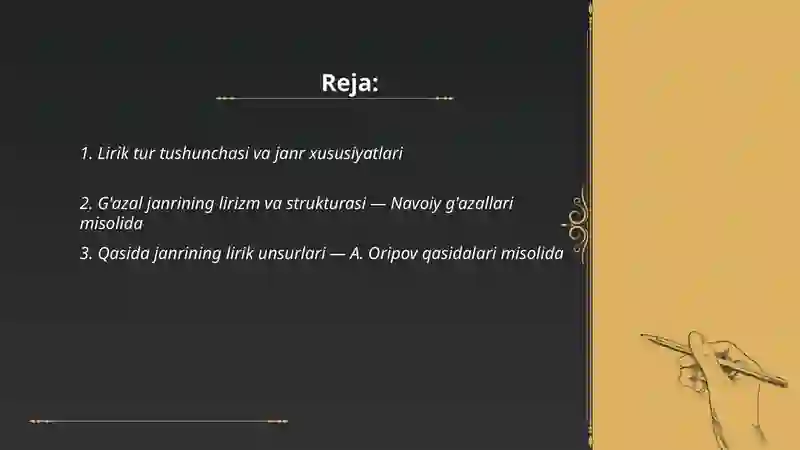 Reja:

1. Lirik tur tushunchasi va janr xususiyatlari

2. G'azal janrining lirizm va strukturasi — Navoiy g'azallari misolida

3. Qasida janrining lirik unsurlari — A. Oripov qasidalari misolida